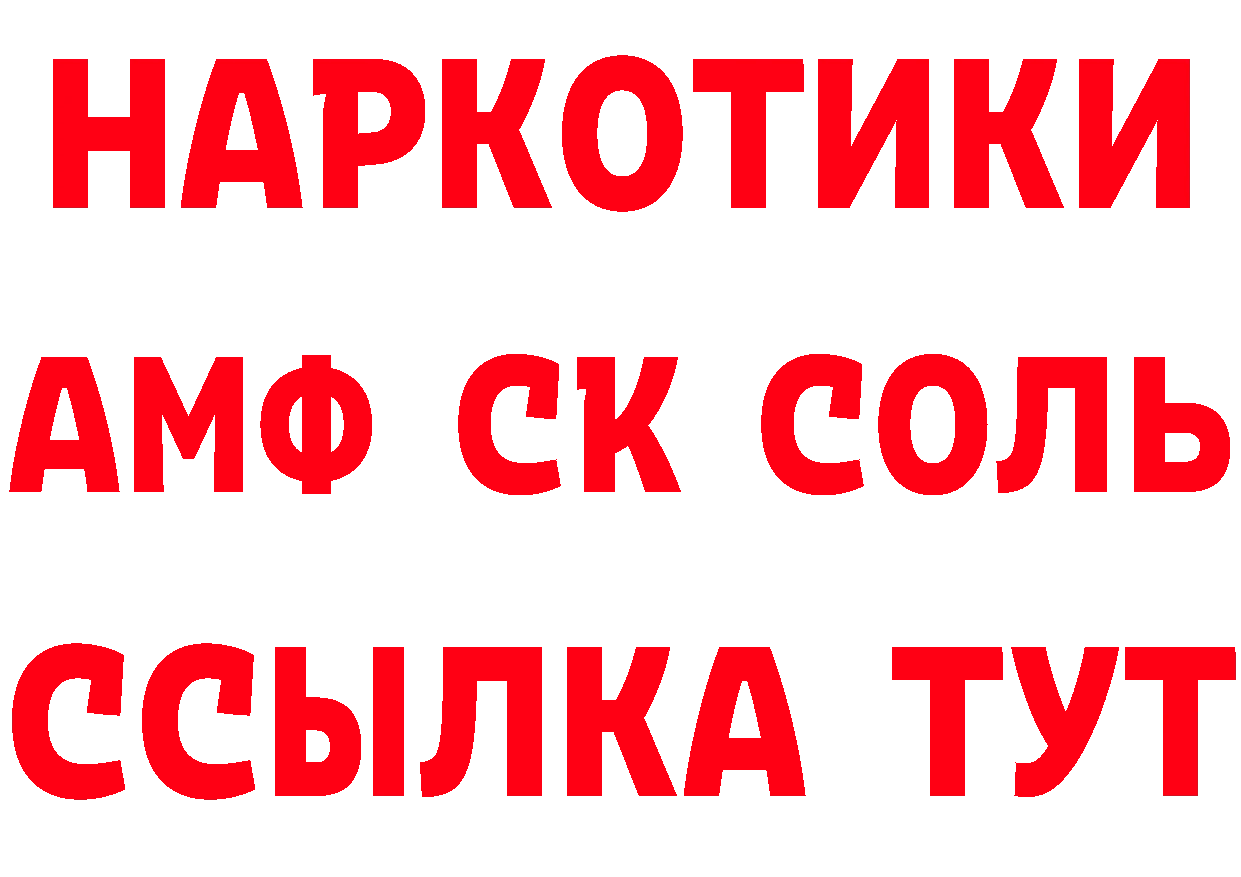 НАРКОТИКИ

АМФ СК СОЛЬ

ССЫЛКА ТУТ